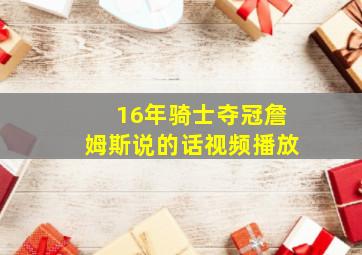 16年骑士夺冠詹姆斯说的话视频播放